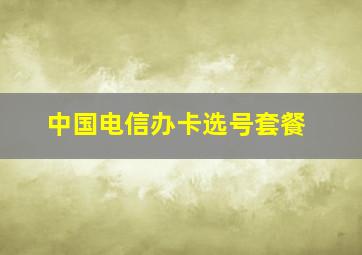 中国电信办卡选号套餐